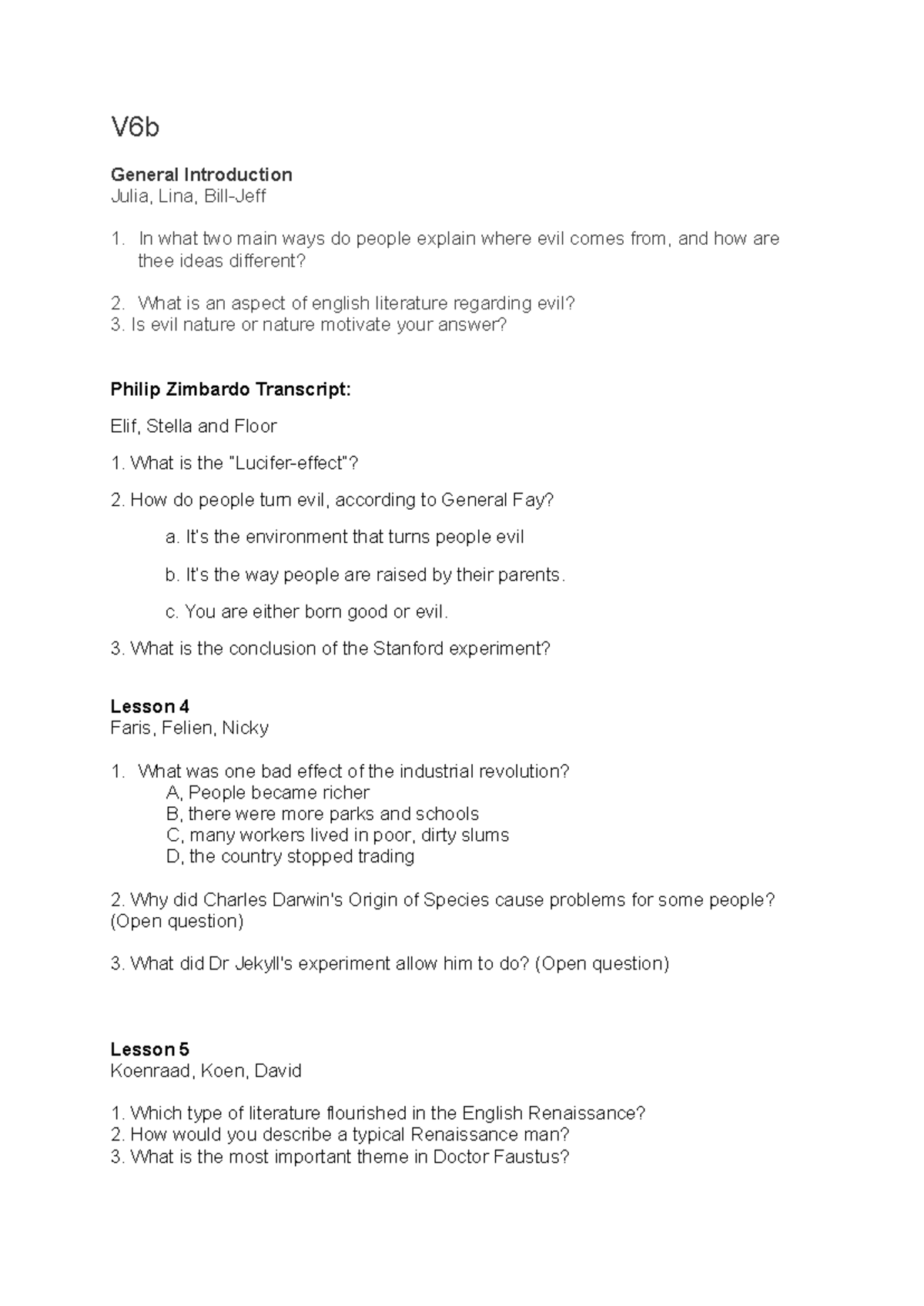 V6b

**General Introduction**
Julia, Lina, Bill-Jeff

1. In what two main ways do people explain where evil comes from, and how are thee ideas different?

2. What is an aspect of english literature regarding evil?
3. Is evil nature or nature motivate your answer?

**Philip Zimbardo Transcript:**

Elif, Stella and Floor

1. What is the "Lucifer-effect"?

2. How do people turn evil, according to General Fay?

a. It's the environment that turns people evil

b. It's the way people are raised by their parents.

c. You are either born good or evil.

3. What is the conclusion of the Stanford experiment?

**Lesson 4**
Faris, Felien, Nicky

1. What was one bad effect of the industrial revolution?
A, People became richer
B, there were more parks and schools
C, many workers lived in poor, dirty slums
D, the country stopped trading

2. Why did Charles Darwin's Origin of Species cause problems for some people? (Open question)

3. What did Dr Jekyll's experiment allow him to do? (Open question)

**Lesson 5**
Koenraad, Koen, David

1. Which type of literature flourished in the English Renaissance?
2. How would you describe a typical Renaissance man?
3. What is the most important theme in Doctor Faustus?